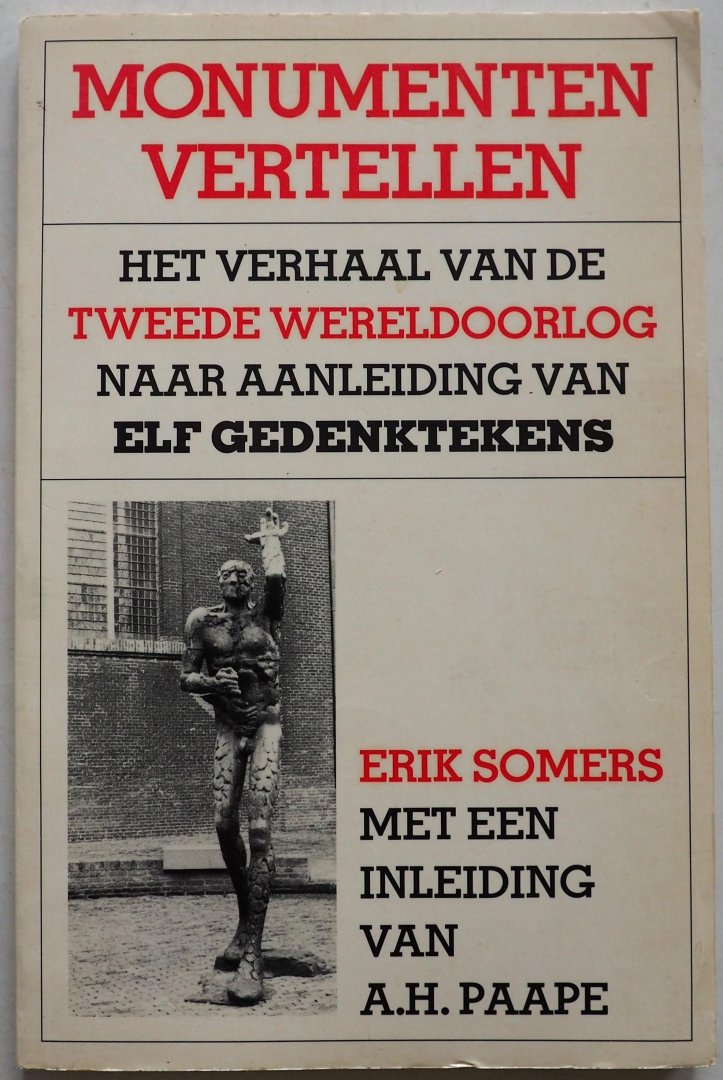 MONUMENTEN
VERTELLEN

HET VERHAAL VAN DE
TWEEDE WERELDOORLOG
NAAR AANLEIDING VAN
ELF GEDENKTEKENS

ERIK SOMERS
MET EEN
INLEIDING
VAN
A.H. PAAPE